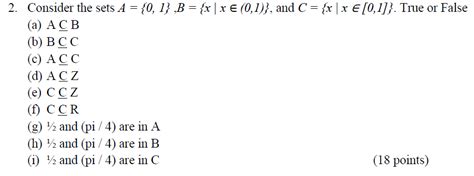 2. Consider the sets $A = \{0, 1\}$ ,$B = \{x \mid x \in (0,1)\}$, and $C = \{x \mid x \in [0,1]\}$. True or False

(a) A $\subseteq$ B

(b) B $\subseteq$ C

(c) A $\subseteq$ C

(d) A $\subseteq$ Z

(e) C $\subseteq$ Z

(f) C $\subseteq$ R

(g) ½ and (pi / 4) are in A

(h) ½ and (pi / 4) are in B

(i) ½ and (pi / 4) are in C

(18 points)